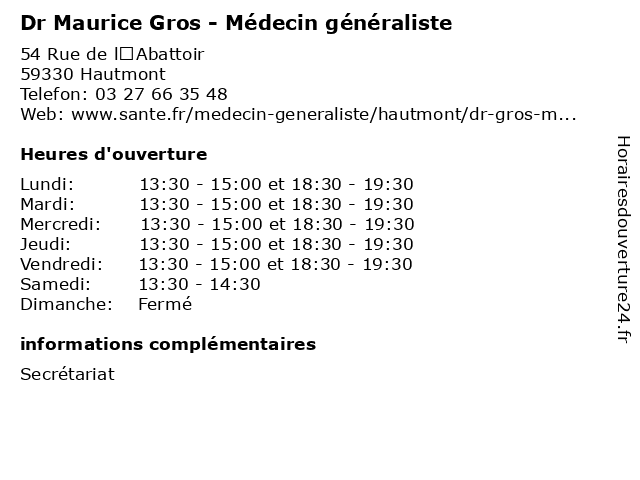 Dr Maurice Gros - Médecin généraliste

54 Rue de l□Abattoir
59330 Hautmont
Telefon: 03 27 66 35 48
Web: www.sante.fr/medecin-generaliste/hautmont/dr-gros-m...

Heures d'ouverture

| | |
|---|---|
| Lundi: | 13:30 - 15:00 et 18:30 - 19:30 |
| Mardi: | 13:30 - 15:00 et 18:30 - 19:30 |
| Mercredi: | 13:30 - 15:00 et 18:30 - 19:30 |
| Jeudi: | 13:30 - 15:00 et 18:30 - 19:30 |
| Vendredi: | 13:30 - 15:00 et 18:30 - 19:30 |
| Samedi: | 13:30 - 14:30 |
| Dimanche: | Fermé |

informations complémentaires

Secrétariat

Horairesdouverture24.fr